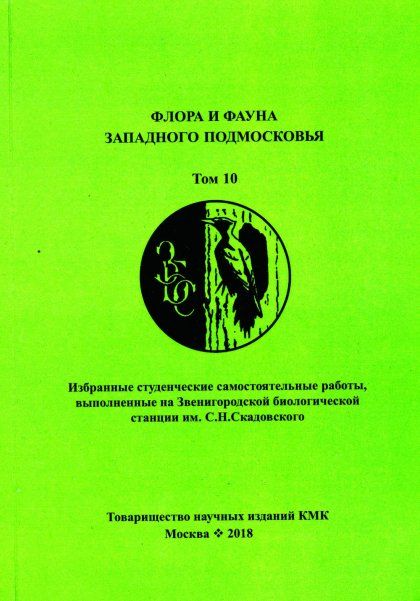 ФЛОРА И ФАУНА
ЗАПАДНОГО ПОДМОСКОВЬЯ

Том 10

ЗБС

Избранные студенческие самостоятельные работы, выполненные на Звенигородской биологической станции им. С.Н.Скадовского

Товарищество научных изданий КМК
Москва ❖ 2018